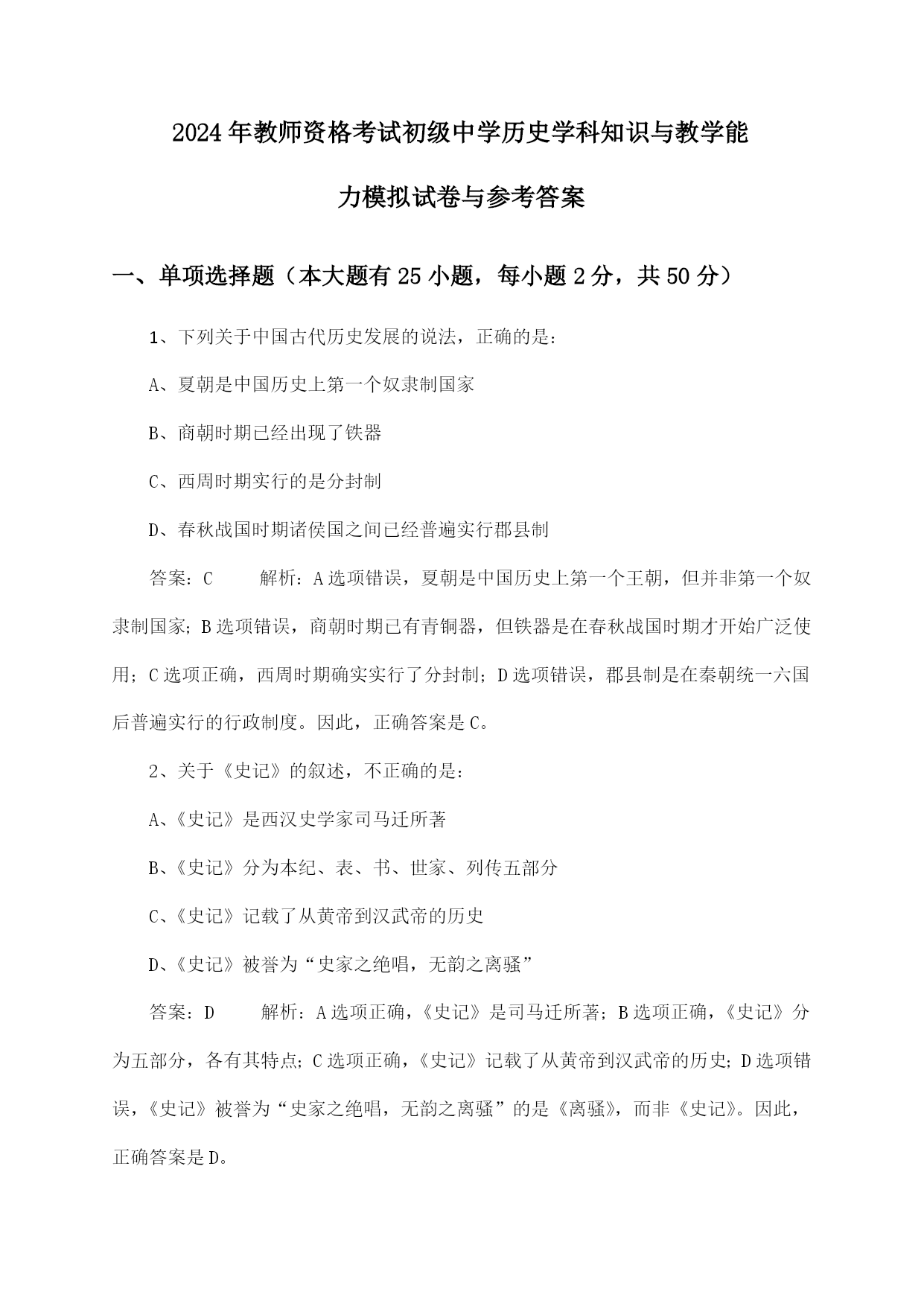 2024年教师资格考试初级中学历史学科知识与教学能力模拟试卷与参考答案

一、单项选择题（本大题有25小题，每小题2分，共50分）

1、下列关于中国古代历史发展的说法，正确的是：

A、夏朝是中国历史上第一个奴隶制国家

B、商朝时期已经出现了铁器

C、西周时期实行的是分封制

D、春秋战国时期诸侯国之间已经普遍实行郡县制

答案：C　　解析：A选项错误，夏朝是中国历史上第一个王朝，但并非第一个奴隶制国家；B选项错误，商朝时期已有青铜器，但铁器是在春秋战国时期才开始广泛使用；C选项正确，西周时期确实实行了分封制；D选项错误，郡县制是在秦朝统一六国后普遍实行的行政制度。因此，正确答案是C。

2、关于《史记》的叙述，不正确的是：

A、《史记》是西汉史学家司马迁所著

B、《史记》分为本纪、表、书、世家、列传五部分

C、《史记》记载了从黄帝到汉武帝的历史

D、《史记》被誉为“史家之绝唱，无韵之离骚”

答案：D　　解析：A选项正确，《史记》是司马迁所著；B选项正确，《史记》分为五部分，各有其特点；C选项正确，《史记》记载了从黄帝到汉武帝的历史；D选项错误，《史记》被誉为“史家之绝唱，无韵之离骚”的是《离骚》，而非《史记》。因此，正确答案是D。